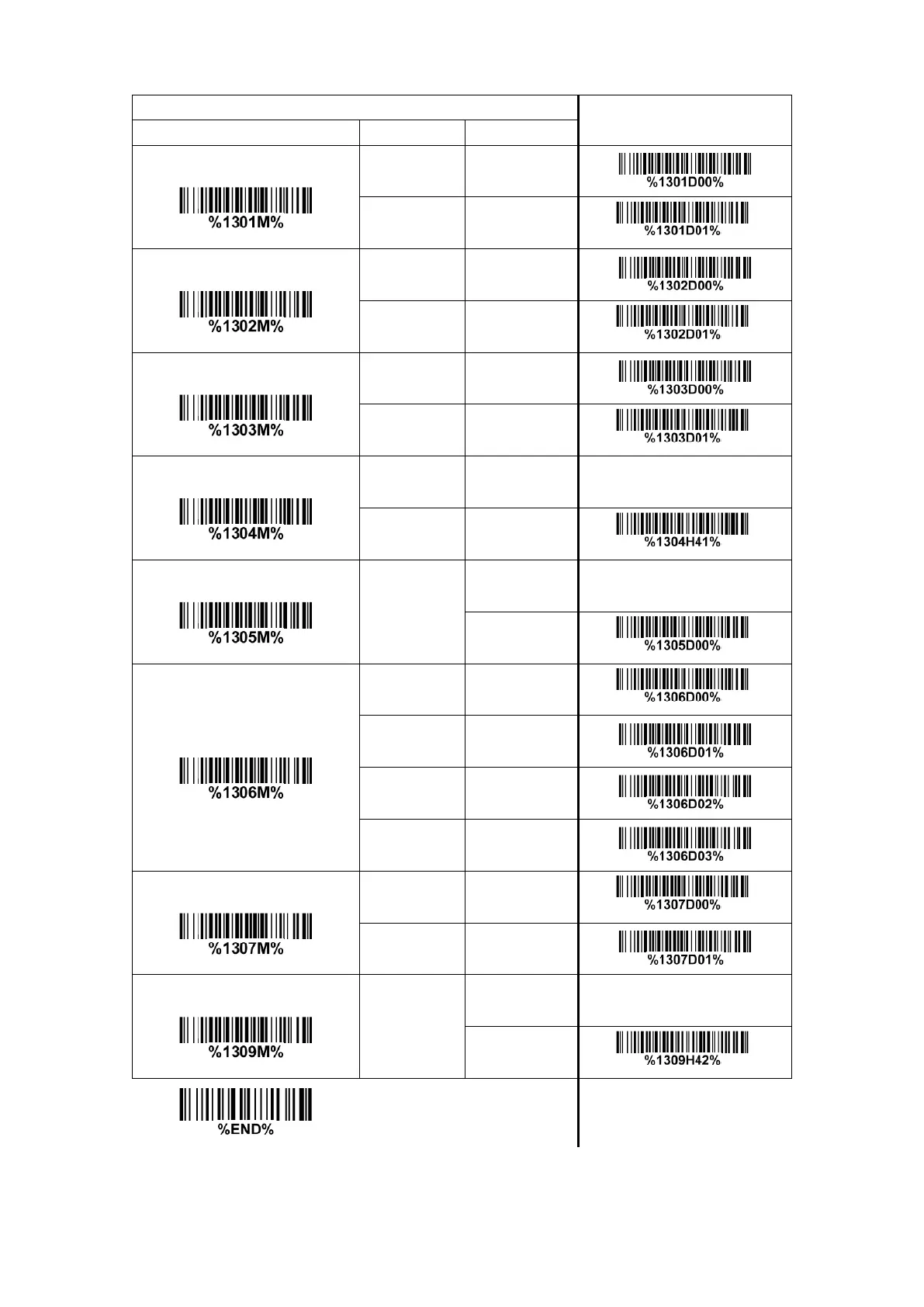 | | | | |
|---|---|---|---|
| %1301M% | | | %1301D00% |
| | | | %1301D01% |
| %1302M% | | | %1302D00% |
| | | | %1302D01% |
| %1303M% | | | %1303D00% |
| | | | %1303D01% |
| %1304M% | | | |
| | | | %1304H41% |
| %1305M% | | | |
| | | | %1305D00% |
| %1306M% | | | %1306D00% |
| | | | %1306D01% |
| | | | %1306D02% |
| | | | %1306D03% |
| %1307M% | | | %1307D00% |
| | | | %1307D01% |
| %1309M% | | | |
| | | | %1309H42% |

%END%